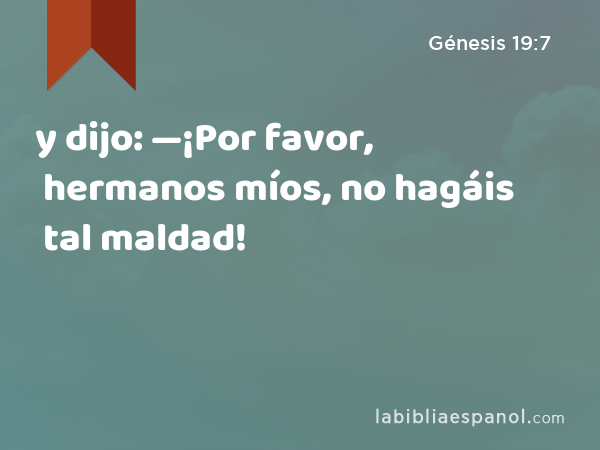 Génesis 19:7

y dijo: —¡Por favor, hermanos míos, no hagáis tal maldad!

labibliaespanol.com